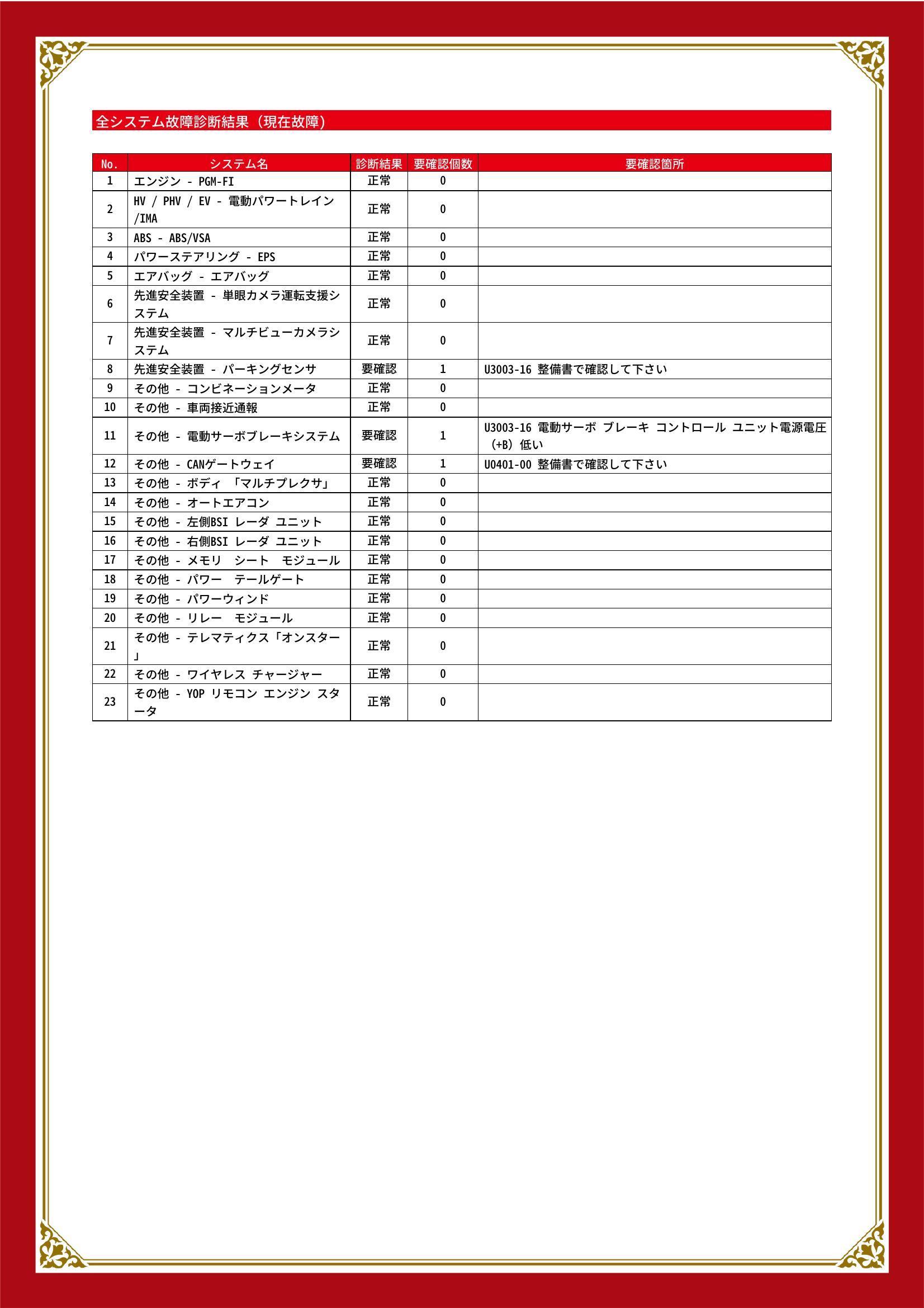 全システム故障診断結果（現在故障）

| No. | システム名 | 診断結果 | 要確認個数 | 要確認箇所 |
|---|---|---|---|---|
| 1 | エンジン - PGM-FI | 正常 | 0 | |
| 2 | HV / PHV / EV - 電動パワートレイン /IMA | 正常 | 0 | |
| 3 | ABS - ABS/VSA | 正常 | 0 | |
| 4 | パワーステアリング - EPS | 正常 | 0 | |
| 5 | エアバッグ - エアバッグ | 正常 | 0 | |
| 6 | 先進安全装置 - 単眼カメラ運転支援システム | 正常 | 0 | |
| 7 | 先進安全装置 - マルチビューカメラシステム | 正常 | 0 | |
| 8 | 先進安全装置 - パーキングセンサ | 要確認 | 1 | U3003-16 整備書で確認して下さい |
| 9 | その他 - コンビネーションメータ | 正常 | 0 | |
| 10 | その他 - 車両接近通報 | 正常 | 0 | |
| 11 | その他 - 電動サーボブレーキシステム | 要確認 | 1 | U3003-16 電動サーボ ブレーキ コントロール ユニット電源電圧（+B）低い |
| 12 | その他 - CANゲートウェイ | 要確認 | 1 | U0401-00 整備書で確認して下さい |
| 13 | その他 - ボディ 「マルチプレクサ」 | 正常 | 0 | |
| 14 | その他 - オートエアコン | 正常 | 0 | |
| 15 | その他 - 左側BSI レーダ ユニット | 正常 | 0 | |
| 16 | その他 - 右側BSI レーダ ユニット | 正常 | 0 | |
| 17 | その他 - メモリ シート モジュール | 正常 | 0 | |
| 18 | その他 - パワー テールゲート | 正常 | 0 | |
| 19 | その他 - パワーウィンド | 正常 | 0 | |
| 20 | その他 - リレー モジュール | 正常 | 0 | |
| 21 | その他 - テレマティクス「オンスター」 | 正常 | 0 | |
| 22 | その他 - ワイヤレス チャージャー | 正常 | 0 | |
| 23 | その他 - YOP リモコン エンジン スタータ | 正常 | 0 | |